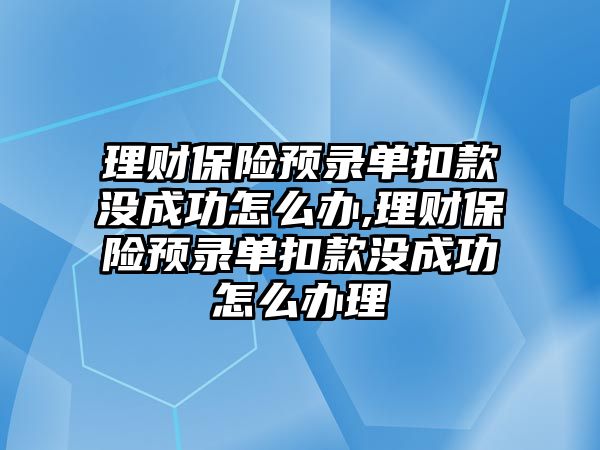 理财保险预录单扣款没成功怎么办,理财保险预录单扣款没成功怎么办理